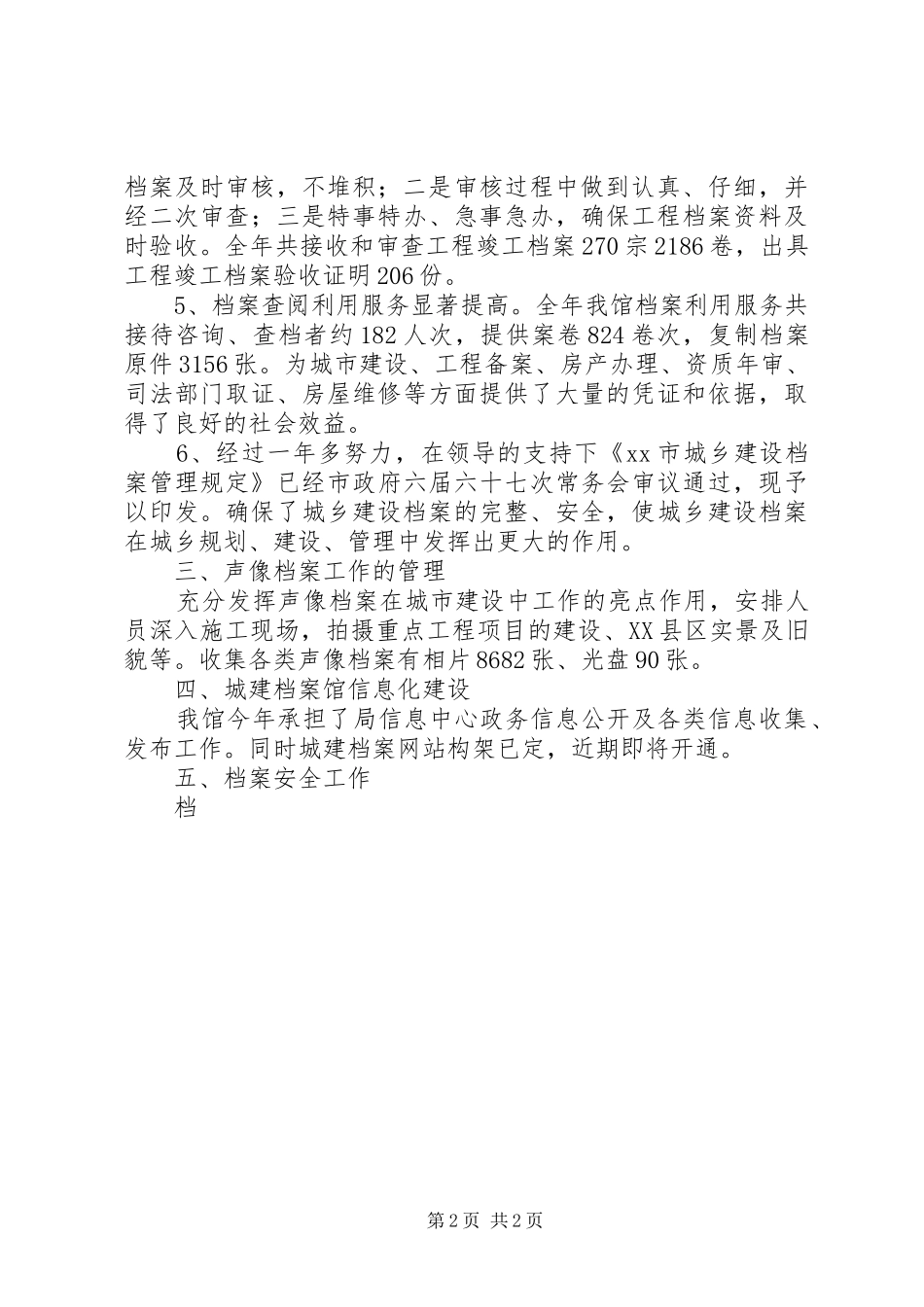 档案及时审核，不堆积；二是审核过程中做到认真、仔细，并经二次审查；三是特事特办、急事急办，确保工程档案资料及时验收。全年共接收和审查工程竣工档案270宗2186卷，出具工程竣工档案验收证明206份。

5、档案查阅利用服务显著提高。全年我馆档案利用服务共接待咨询、查档者约182人次，提供案卷824卷次，复制档案原件3156张。为城市建设、工程备案、房产办理、资质年审、司法部门取证、房屋维修等方面提供了大量的凭证和依据，取得了良好的社会效益。

6、经过一年多努力，在领导的支持下《xx市城乡建设档案管理规定》已经市政府六届六十七次常务会审议通过，现予以印发。确保了城乡建设档案的完整、安全，使城乡建设档案在城乡规划、建设、管理中发挥出更大的作用。

三、声像档案工作的管理

充分发挥声像档案在城市建设中工作的亮点作用，安排人员深入施工现场，拍摄重点工程项目的建设、XX县区实景及旧貌等。收集各类声像档案有相片8682张、光盘90张。

四、城建档案馆信息化建设

我馆今年承担了局信息中心政务信息公开及各类信息收集、发布工作。同时城建档案网站构架已定，近期即将开通。

五、档案安全工作

档

第2页 共2页